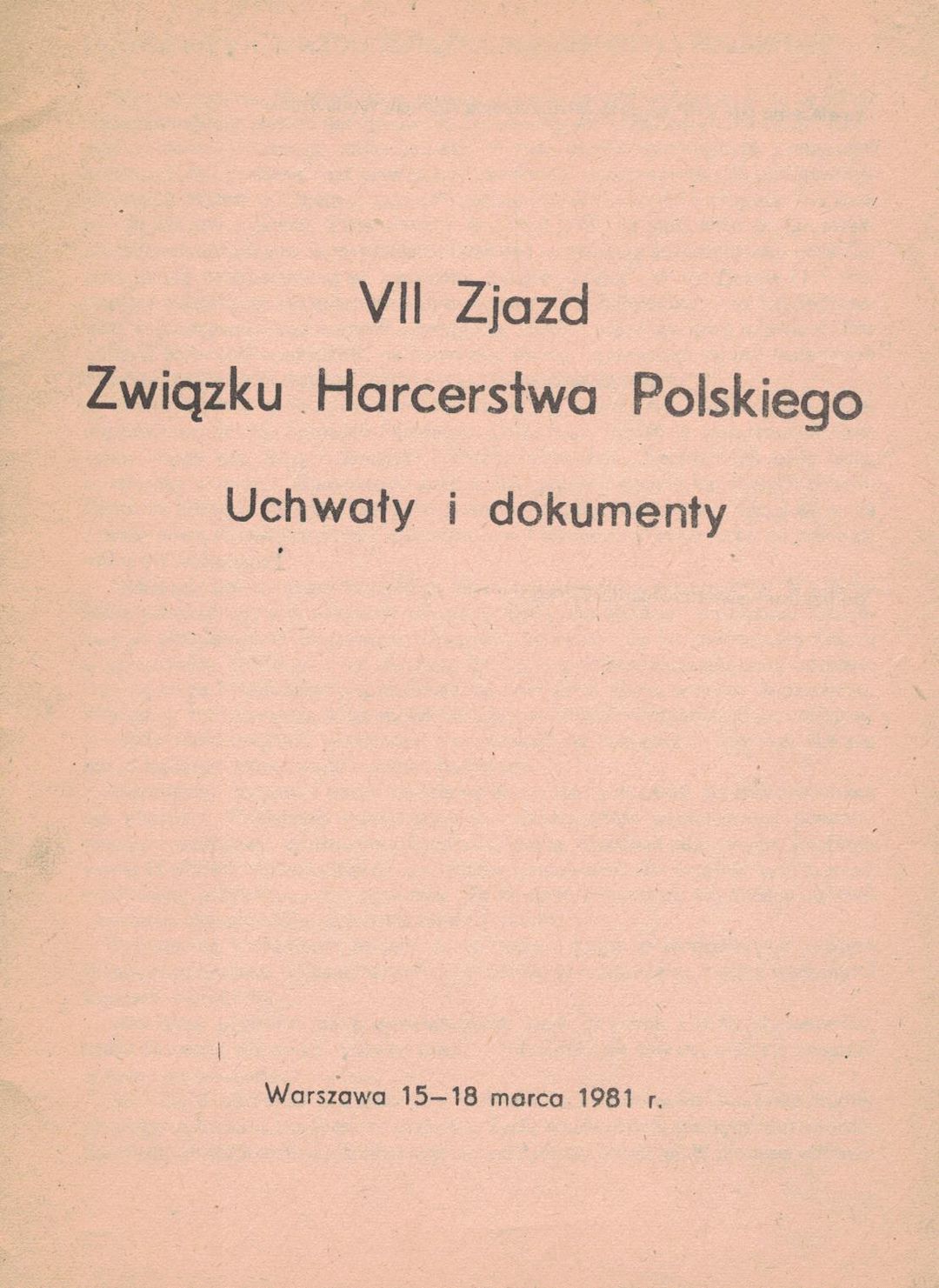 VII Zjazd
Związku Harcerstwa Polskiego

Uchwały i dokumenty

Warszawa 15–18 marca 1981 r.